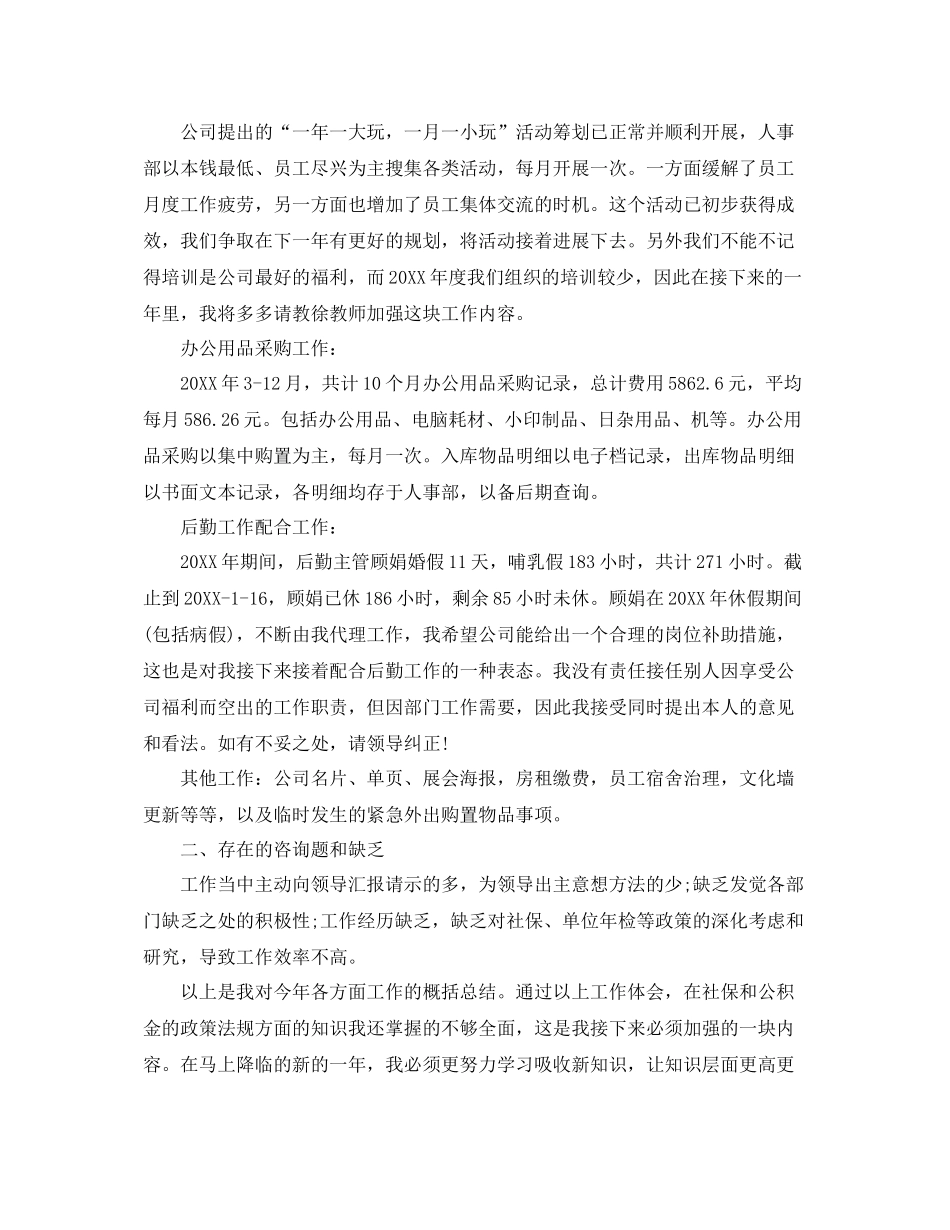 公司提出的“一年一大玩，一月一小玩”活动筹划已正常并顺利开展，人事部以本钱最低、员工尽兴为主搜集各类活动，每月开展一次。一方面缓解了员工月度工作疲劳，另一方面也增加了员工集体交流的时机。这个活动已初步获得成效，我们争取在下一年有更好的规划，将活动接着进展下去。另外我们不能不记得培训是公司最好的福利，而20XX年度我们组织的培训较少，因此在接下来的一年里，我将多多请教徐教师加强这块工作内容。

办公用品采购工作：

20XX年3-12月，共计10个月办公用品采购记录，总计费用5862.6元，平均每月586.26元。包括办公用品、电脑耗材、小印制品、日杂用品、机等。办公用品采购以集中购置为主，每月一次。入库物品明细以电子档记录，出库物品明细以书面文本记录，各明细均存于人事部，以备后期查询。

后勤工作配合工作：

20XX年期间，后勤主管顾娟婚假11天，哺乳假183小时，共计271小时。截止到20XX-1-16，顾娟已休186小时，剩余85小时未休。顾娟在20XX年休假期间(包括病假)，不断由我代理工作，我希望公司能给出一个合理的岗位补助措施，这也是对我接下来接着配合后勤工作的一种表态。我没有责任接任别人因享受公司福利而空出的工作职责，但因部门工作需要，因此我接受同时提出本人的意见和看法。如有不妥之处，请领导纠正!

其他工作：公司名片、单页、展会海报，房租缴费，员工宿舍治理，文化墙更新等等，以及临时发生的紧急外出购置物品事项。

二、存在的咨询题和缺乏

工作当中主动向领导汇报请示的多，为领导出主意想方法的少;缺乏发觉各部门缺乏之处的积极性;工作经历缺乏，缺乏对社保、单位年检等政策的深化考虑和研究，导致工作效率不高。

以上是我对今年各方面工作的概括总结。通过以上工作体会，在社保和公积金的政策法规方面的知识我还掌握的不够全面，这是我接下来必须加强的一块内容。在马上降临的新的一年，我必须更努力学习吸收新知识，让知识层面更高更